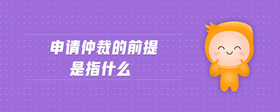 申请仲裁的前提
是指什么